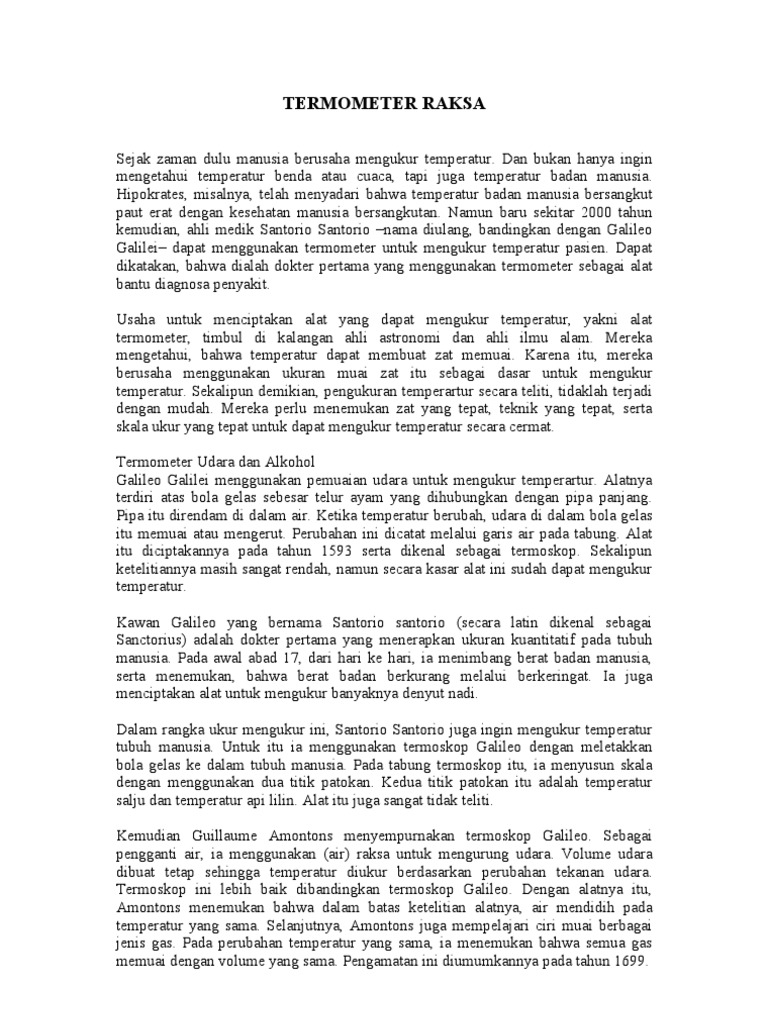 TERMOMETER RAKSA

Sejak zaman dulu manusia berusaha mengukur temperatur. Dan bukan hanya ingin mengetahui temperatur benda atau cuaca, tapi juga temperatur badan manusia. Hipokrates, misalnya, telah menyadari bahwa temperatur badan manusia bersangkut paut erat dengan kesehatan manusia bersangkutan. Namun baru sekitar 2000 tahun kemudian, ahli medik Santorio Santorio –nama diulang, bandingkan dengan Galileo Galilei– dapat menggunakan termometer untuk mengukur temperatur pasien. Dapat dikatakan, bahwa dialah dokter pertama yang menggunakan termometer sebagai alat bantu diagnosa penyakit.

Usaha untuk menciptakan alat yang dapat mengukur temperatur, yakni alat termometer, timbul di kalangan ahli astronomi dan ahli ilmu alam. Mereka mengetahui, bahwa temperatur dapat membuat zat memuai. Karena itu, mereka berusaha menggunakan ukuran muai zat itu sebagai dasar untuk mengukur temperatur. Sekalipun demikian, pengukuran temperartur secara teliti, tidaklah terjadi dengan mudah. Mereka perlu menemukan zat yang tepat, teknik yang tepat, serta skala ukur yang tepat untuk dapat mengukur temperatur secara cermat.

Termometer Udara dan Alkohol
Galileo Galilei menggunakan pemuaian udara untuk mengukur temperartur. Alatnya terdiri atas bola gelas sebesar telur ayam yang dihubungkan dengan pipa panjang. Pipa itu direndam di dalam air. Ketika temperatur berubah, udara di dalam bola gelas itu memuai atau mengerut. Perubahan ini dicatat melalui garis air pada tabung. Alat itu diciptakannya pada tahun 1593 serta dikenal sebagai termoskop. Sekalipun ketelitiannya masih sangat rendah, namun secara kasar alat ini sudah dapat mengukur temperatur.

Kawan Galileo yang bernama Santorio santorio (secara latin dikenal sebagai Sanctorius) adalah dokter pertama yang menerapkan ukuran kuantitatif pada tubuh manusia. Pada awal abad 17, dari hari ke hari, ia menimbang berat badan manusia, serta menemukan, bahwa berat badan berkurang melalui berkeringat. Ia juga menciptakan alat untuk mengukur banyaknya denyut nadi.

Dalam rangka ukur mengukur ini, Santorio Santorio juga ingin mengukur temperatur tubuh manusia. Untuk itu ia menggunakan termoskop Galileo dengan meletakkan bola gelas ke dalam tubuh manusia. Pada tabung termoskop itu, ia menyusun skala dengan menggunakan dua titik patokan. Kedua titik patokan itu adalah temperatur salju dan temperatur api lilin. Alat itu juga sangat tidak teliti.

Kemudian Guillaume Amontons menyempurnakan termoskop Galileo. Sebagai pengganti air, ia menggunakan (air) raksa untuk mengurung udara. Volume udara dibuat tetap sehingga temperatur diukur berdasarkan perubahan tekanan udara. Termoskop ini lebih baik dibandingkan termoskop Galileo. Dengan alatnya itu, Amontons menemukan bahwa dalam batas ketelitian alatnya, air mendidih pada temperatur yang sama. Selanjutnya, Amontons juga mempelajari ciri muai berbagai jenis gas. Pada perubahan temperatur yang sama, ia menemukan bahwa semua gas memuai dengan volume yang sama. Pengamatan ini diumumkannya pada tahun 1699.